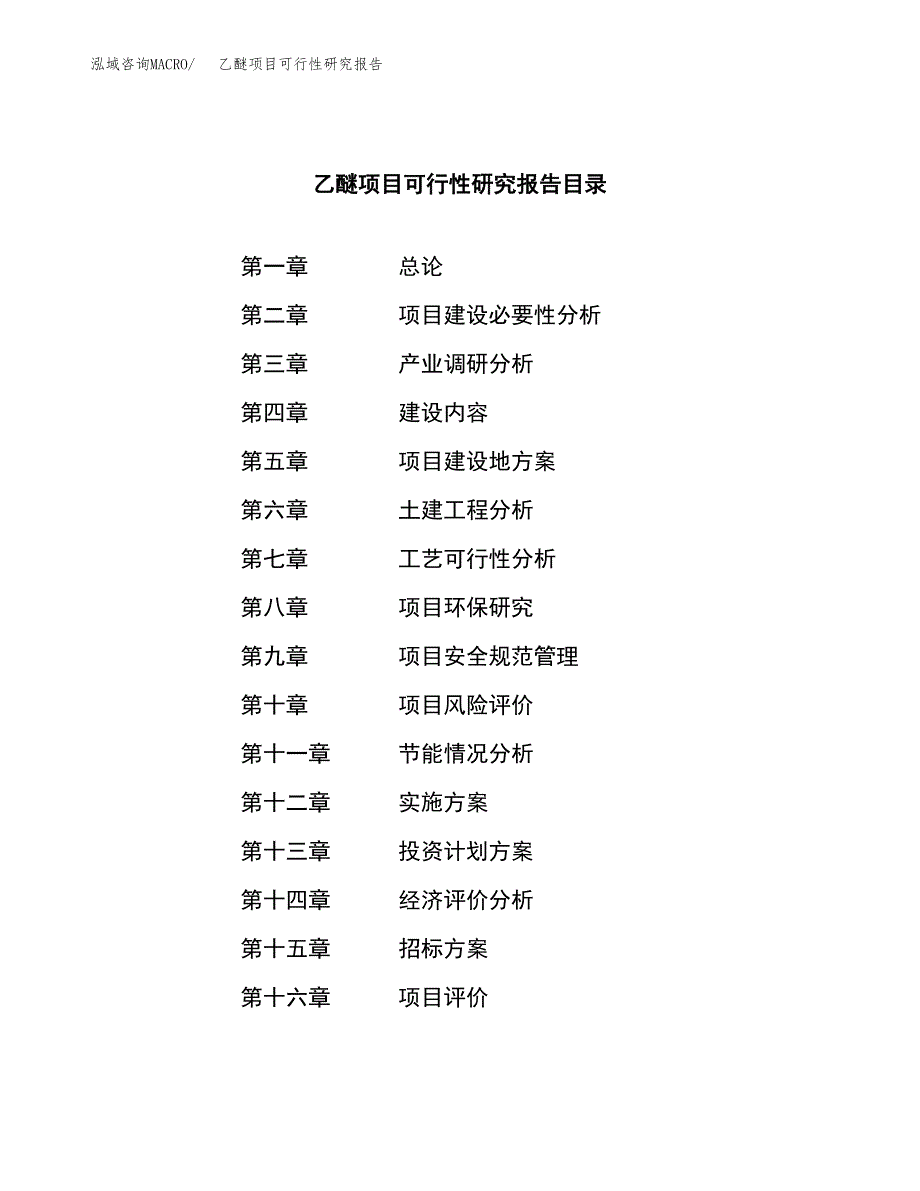 泓域咨询MACRO/　乙醚项目可行性研究报告

乙醚项目可行性研究报告目录

第一章　总论
第二章　项目建设必要性分析
第三章　产业调研分析
第四章　建设内容
第五章　项目建设地方案
第六章　土建工程分析
第七章　工艺可行性分析
第八章　项目环保研究
第九章　项目安全规范管理
第十章　项目风险评价
第十一章　节能情况分析
第十二章　实施方案
第十三章　投资计划方案
第十四章　经济评价分析
第十五章　招标方案
第十六章　项目评价